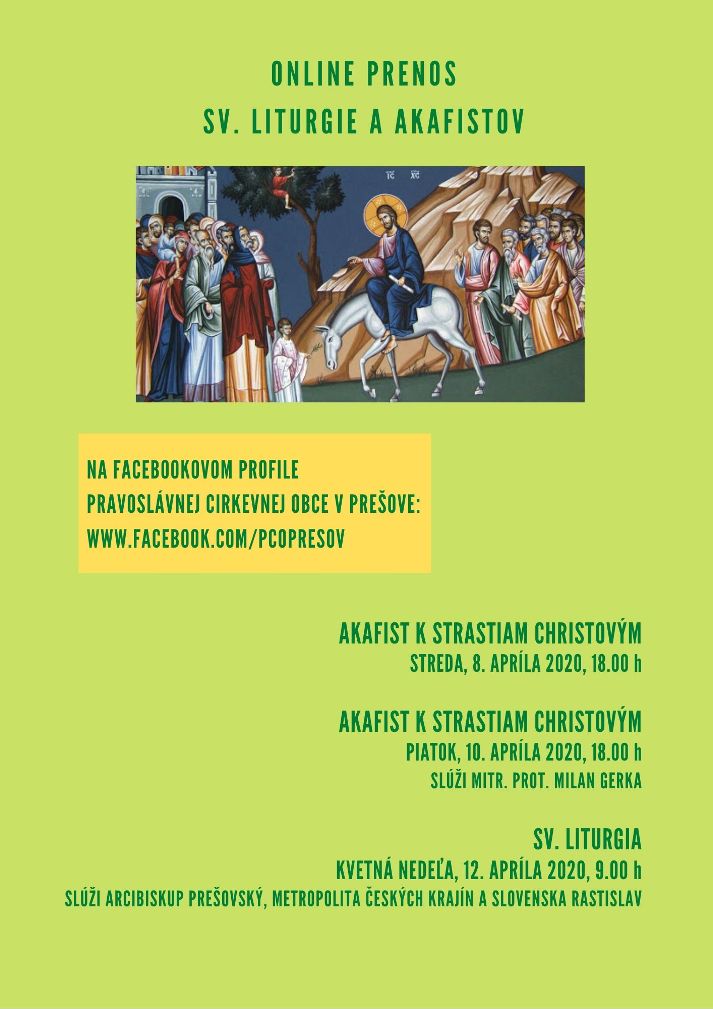 ONLINE PRENOS
SV. LITURGIE A AKAFISTOV

IC XC

NA FACEBOOKOVOM PROFILE
PRAVOSLÁVNEJ CIRKEVNEJ OBCE V PREŠOVE:
WWW.FACEBOOK.COM/PCOPRESOV

AKAFIST K STRASTIAM CHRISTOVÝM
STREDA, 8. APRÍLA 2020, 18.00 h

AKAFIST K STRASTIAM CHRISTOVÝM
PIATOK, 10. APRÍLA 2020, 18.00 h
SLÚŽI MITR. PROT. MILAN GERKA

SV. LITURGIA
KVETNÁ NEDEĽA, 12. APRÍLA 2020, 9.00 h
SLÚŽI ARCIBISKUP PREŠOVSKÝ, METROPOLITA ČESKÝCH KRAJÍN A SLOVENSKA RASTISLAV